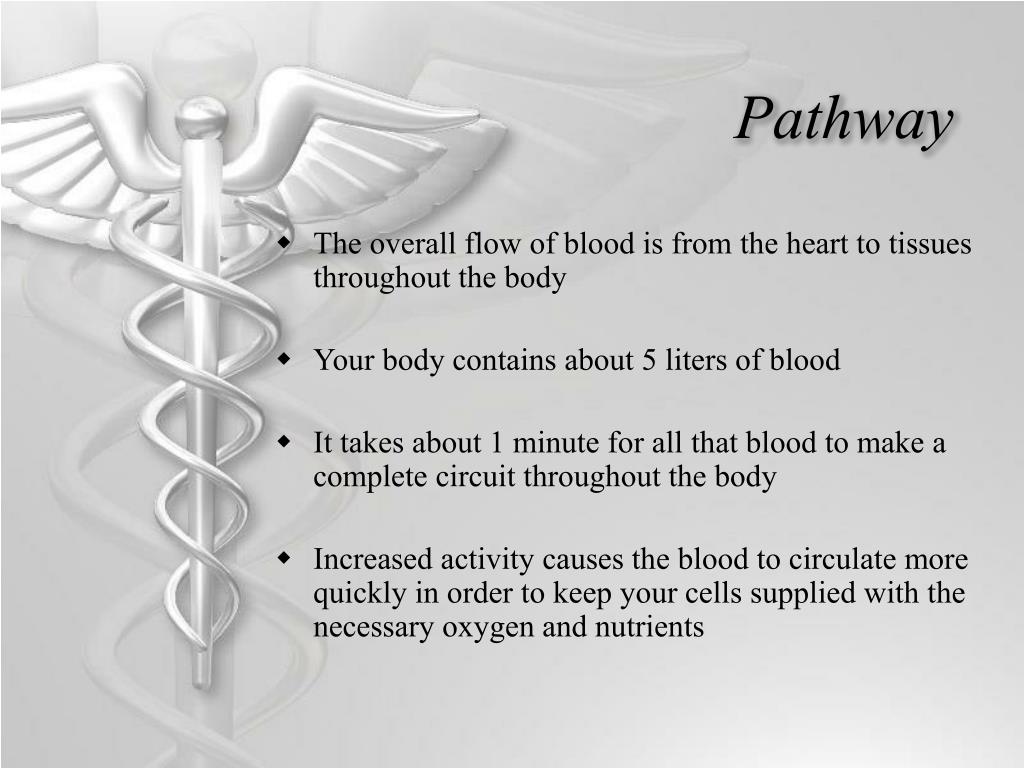 Pathway

- The overall flow of blood is from the heart to tissues throughout the body

- Your body contains about 5 liters of blood

- It takes about 1 minute for all that blood to make a complete circuit throughout the body

- Increased activity causes the blood to circulate more quickly in order to keep your cells supplied with the necessary oxygen and nutrients